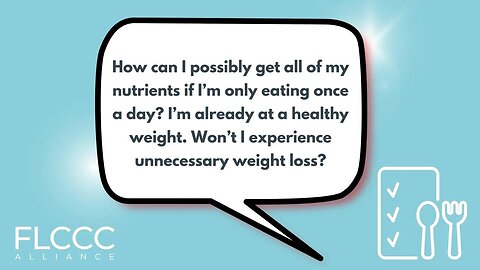 How can I possibly get all of my nutrients if I'm only eating once a day? I'm already at a healthy weight. Won't I experience unnecessary weight loss?

FLCCC
ALLIANCE